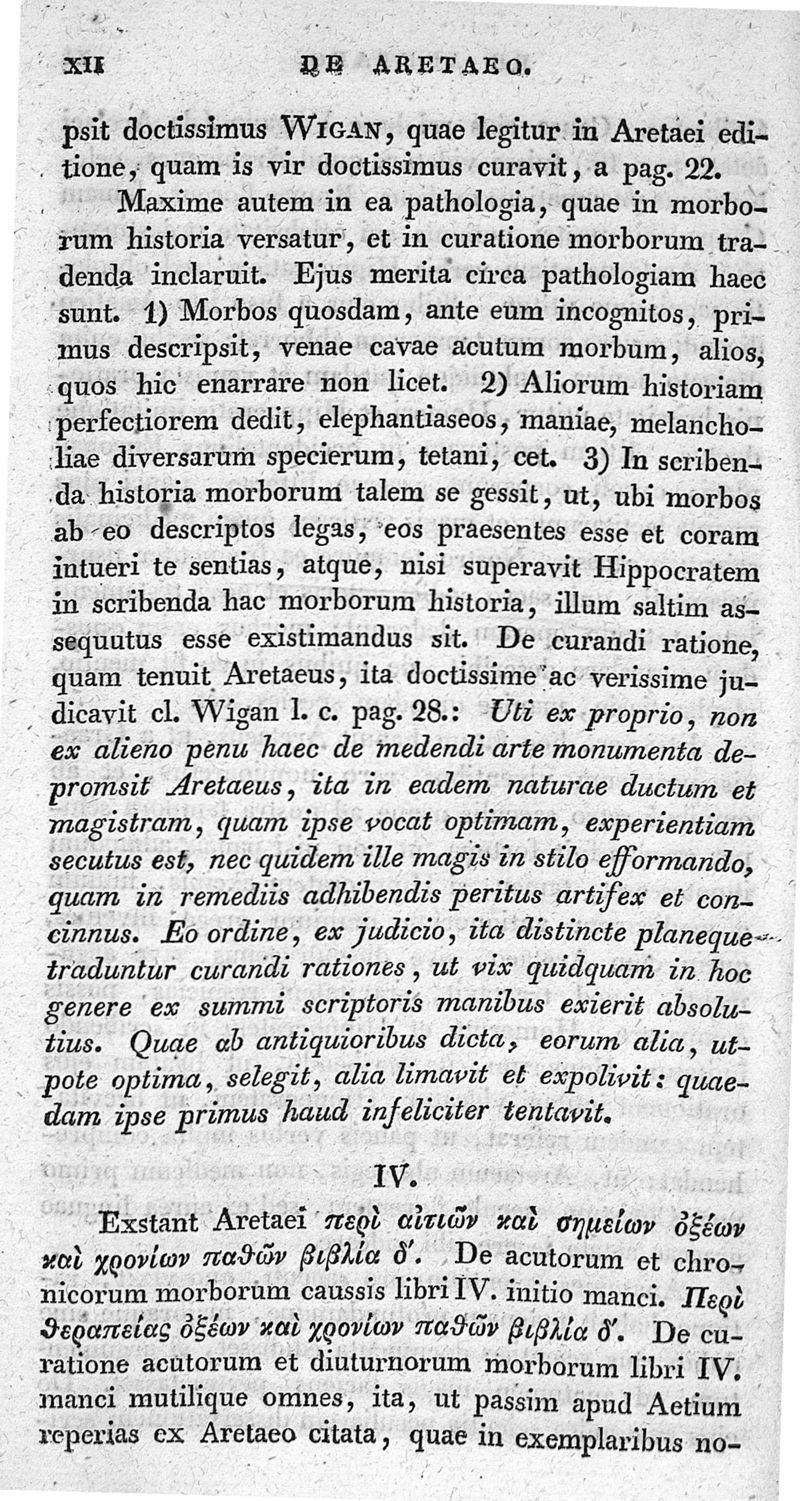 XII DE ARETAEO.

psit doctissimus WIGAN, quae legitur in Aretaei editione, quam is vir doctissimus curavit, a pag. 22.

Maxime autem in ea pathologia, quae in morborum historia versatur, et in curatione morborum tradenda inclaruit. Ejus merita circa pathologiam haec sunt. 1) Morbos quosdam, ante eum incognitos, primus descripsit, venae cavae acutum morbum, alios, quos hic enarrare non licet. 2) Aliorum historiam perfectiorem dedit, elephantiaseos, maniae, melancholiae diversarum specierum, tetani, cet. 3) In scribenda historia morborum talem se gessit, ut, ubi morbos ab eo descriptos legas, eos praesentes esse et coram intueri te sentias, atque, nisi superavit Hippocratem in scribenda hac morborum historia, illum saltim assequutus esse existimandus sit. De curandi ratione, quam tenuit Aretaeus, ita doctissime ac verissime judicavit cl. Wigan l. c. pag. 28.: Uti ex proprio, non ex alieno penu haec de medendi arte monumenta depromsit Aretaeus, ita in eadem naturae ductum et magistram, quam ipse vocat optimam, experientiam secutus est, nec quidem ille magis in stilo efformando, quam in remediis adhibendis peritus artifex et concinnus. Eo ordine, ex judicio, ita distincte planeque traduntur curandi rationes, ut vix quidquam in hoc genere ex summi scriptoris manibus exierit absolutius. Quae ab antiquioribus dicta, eorum alia, utpote optima, selegit, alia limavit et expolivit: quaedam ipse primus haud infeliciter tentavit.

IV.

Exstant Aretaei περὶ αἰτιῶν καὶ σημείων ὀξέων καὶ χρονίων παθῶν βιβλία δ'. De acutorum et chronicorum morborum caussis libri IV. initio manci. Περὶ θεραπείας ὀξέων καὶ χρονίων παθῶν βιβλία δ'. De curatione acutorum et diuturnorum morborum libri IV. manci mutilique omnes, ita, ut passim apud Aetium reperias ex Aretaeo citata, quae in exemplaribus no-